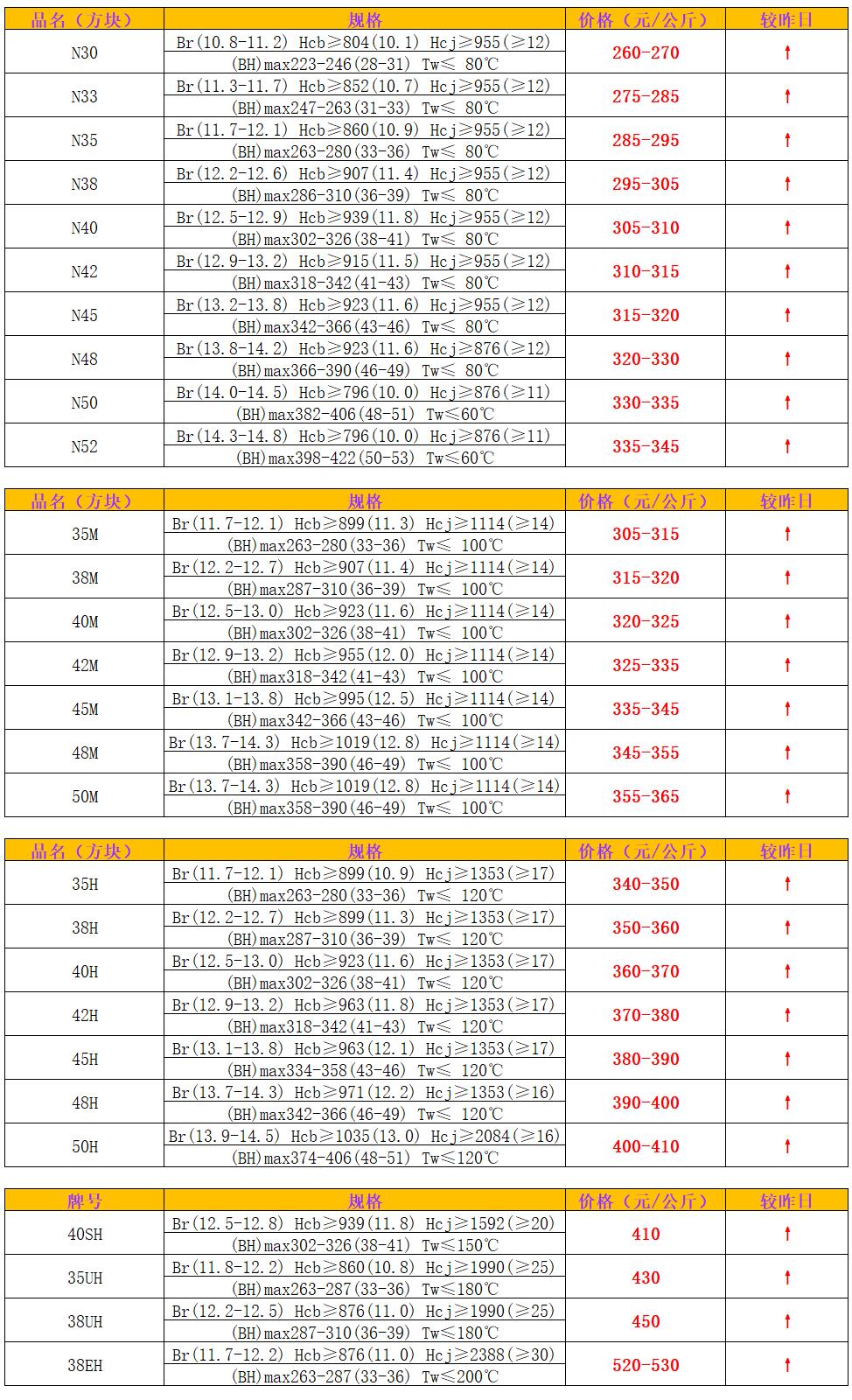 | 品名（方块） | 规格 | 价格（元/公斤） | 较昨日 |
|---|---|---|---|
| N30 | Br(10.8-11.2) Hcb≥804(10.1) Hcj≥955(≥12) (BH)max223-246(28-31) Tw≤ 80℃ | 260-270 | ↑ |
| N33 | Br(11.3-11.7) Hcb≥852(10.7) Hcj≥955(≥12) (BH)max247-263(31-33) Tw≤ 80℃ | 275-285 | ↑ |
| N35 | Br(11.7-12.1) Hcb≥860(10.9) Hcj≥955(≥12) (BH)max263-280(33-36) Tw≤ 80℃ | 285-295 | ↑ |
| N38 | Br(12.2-12.6) Hcb≥907(11.4) Hcj≥955(≥12) (BH)max286-310(36-39) Tw≤ 80℃ | 295-305 | ↑ |
| N40 | Br(12.5-12.9) Hcb≥939(11.8) Hcj≥955(≥12) (BH)max302-326(38-41) Tw≤ 80℃ | 305-310 | ↑ |
| N42 | Br(12.9-13.2) Hcb≥915(11.5) Hcj≥955(≥12) (BH)max318-342(41-43) Tw≤ 80℃ | 310-315 | ↑ |
| N45 | Br(13.2-13.8) Hcb≥923(11.6) Hcj≥955(≥12) (BH)max342-366(43-46) Tw≤ 80℃ | 315-320 | ↑ |
| N48 | Br(13.8-14.2) Hcb≥923(11.6) Hcj≥876(≥12) (BH)max366-390(46-49) Tw≤ 80℃ | 320-330 | ↑ |
| N50 | Br(14.0-14.5) Hcb≥796(10.0) Hcj≥876(≥11) (BH)max382-406(48-51) Tw≤60℃ | 330-335 | ↑ |
| N52 | Br(14.3-14.8) Hcb≥796(10.0) Hcj≥876(≥11) (BH)max398-422(50-53) Tw≤60℃ | 335-345 | ↑ |

| 品名（方块） | 规格 | 价格（元/公斤） | 较昨日 |
|---|---|---|---|
| 35M | Br(11.7-12.1) Hcb≥899(11.3) Hcj≥1114(≥14) (BH)max263-280(33-36) Tw≤ 100℃ | 305-315 | ↑ |
| 38M | Br(12.2-12.7) Hcb≥907(11.4) Hcj≥1114(≥14) (BH)max287-310(36-39) Tw≤ 100℃ | 315-320 | ↑ |
| 40M | Br(12.5-13.0) Hcb≥923(11.6) Hcj≥1114(≥14) (BH)max302-326(38-41) Tw≤ 100℃ | 320-325 | ↑ |
| 42M | Br(12.9-13.2) Hcb≥955(12.0) Hcj≥1114(≥14) (BH)max318-342(41-43) Tw≤ 100℃ | 325-335 | ↑ |
| 45M | Br(13.1-13.8) Hcb≥995(12.5) Hcj≥1114(≥14) (BH)max342-366(43-46) Tw≤ 100℃ | 335-345 | ↑ |
| 48M | Br(13.7-14.3) Hcb≥1019(12.8) Hcj≥1114(≥14) (BH)max358-390(46-49) Tw≤ 100℃ | 345-355 | ↑ |
| 50M | Br(13.7-14.3) Hcb≥1019(12.8) Hcj≥1114(≥14) (BH)max358-390(46-49) Tw≤ 100℃ | 355-365 | ↑ |

| 品名（方块） | 规格 | 价格（元/公斤） | 较昨日 |
|---|---|---|---|
| 35H | Br(11.7-12.1) Hcb≥899(10.9) Hcj≥1353(≥17) (BH)max263-280(33-36) Tw≤ 120℃ | 340-350 | ↑ |
| 38H | Br(12.2-12.7) Hcb≥899(11.3) Hcj≥1353(≥17) (BH)max287-310(36-39) Tw≤ 120℃ | 350-360 | ↑ |
| 40H | Br(12.5-13.0) Hcb≥923(11.6) Hcj≥1353(≥17) (BH)max302-326(38-41) Tw≤ 120℃ | 360-370 | ↑ |
| 42H | Br(12.9-13.2) Hcb≥963(11.8) Hcj≥1353(≥17) (BH)max318-342(41-43) Tw≤ 120℃ | 370-380 | ↑ |
| 45H | Br(13.1-13.8) Hcb≥963(12.1) Hcj≥1353(≥17) (BH)max334-358(43-46) Tw≤ 120℃ | 380-390 | ↑ |
| 48H | Br(13.7-14.3) Hcb≥971(12.2) Hcj≥1353(≥16) (BH)max342-366(46-49) Tw≤ 120℃ | 390-400 | ↑ |
| 50H | Br(13.9-14.5) Hcb≥1035(13.0) Hcj≥2084(≥16) (BH)max374-406(48-51) Tw≤120℃ | 400-410 | ↑ |

| 牌号 | 规格 | 价格（元/公斤） | 较昨日 |
|---|---|---|---|
| 40SH | Br(12.5-12.8) Hcb≥939(11.8) Hcj≥1592(≥20) (BH)max302-326(38-41) Tw≤150℃ | 410 | ↑ |
| 35UH | Br(11.8-12.2) Hcb≥860(10.8) Hcj≥1990(≥25) (BH)max263-287(33-36) Tw≤180℃ | 430 | ↑ |
| 38UH | Br(12.2-12.5) Hcb≥876(11.0) Hcj≥1990(≥25) (BH)max287-310(36-39) Tw≤180℃ | 450 | ↑ |
| 38EH | Br(11.7-12.2) Hcb≥876(11.0) Hcj≥2388(≥30) (BH)max263-287(33-36) Tw≤200℃ | 520-530 | ↑ |